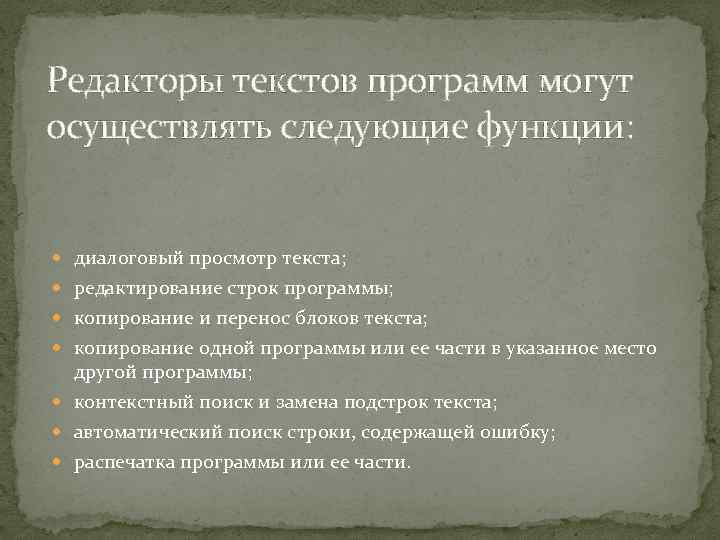 Редакторы текстов программ могут осуществлять следующие функции:

- диалоговый просмотр текста;
- редактирование строк программы;
- копирование и перенос блоков текста;
- копирование одной программы или ее части в указанное место другой программы;
- контекстный поиск и замена подстрок текста;
- автоматический поиск строки, содержащей ошибку;
- распечатка программы или ее части.